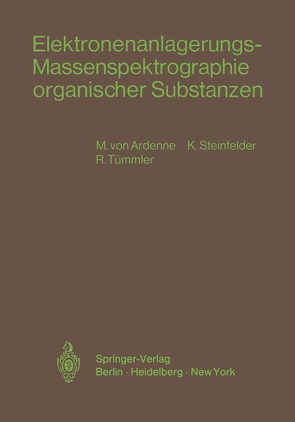 Elektronenanlagerungs-Massenspektrographie organischer Substanzen

M. von Ardenne K. Steinfelder
R. Tümmler

Springer-Verlag
Berlin · Heidelberg · New York